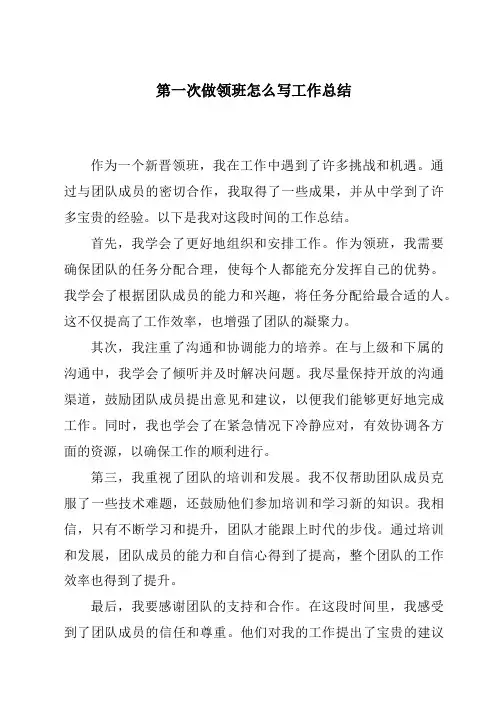 第一次做领班怎么写工作总结

作为一个新晋领班，我在工作中遇到了许多挑战和机遇。通过与团队成员的密切合作，我取得了一些成果，并从中学到了许多宝贵的经验。以下是我对这段时间的工作总结。

首先，我学会了更好地组织和安排工作。作为领班，我需要确保团队的任务分配合理，使每个人都能充分发挥自己的优势。我学会了根据团队成员的能力和兴趣，将任务分配给最合适的人。这不仅提高了工作效率，也增强了团队的凝聚力。

其次，我注重了沟通和协调能力的培养。在与上级和下属的沟通中，我学会了倾听并及时解决问题。我尽量保持开放的沟通渠道，鼓励团队成员提出意见和建议，以便我们能够更好地完成工作。同时，我也学会了在紧急情况下冷静应对，有效协调各方面的资源，以确保工作的顺利进行。

第三，我重视了团队的培训和发展。我不仅帮助团队成员克服了一些技术难题，还鼓励他们参加培训和学习新的知识。我相信，只有不断学习和提升，团队才能跟上时代的步伐。通过培训和发展，团队成员的能力和自信心得到了提高，整个团队的工作效率也得到了提升。

最后，我要感谢团队的支持和合作。在这段时间里，我感受到了团队成员的信任和尊重。他们对我的工作提出了宝贵的建议